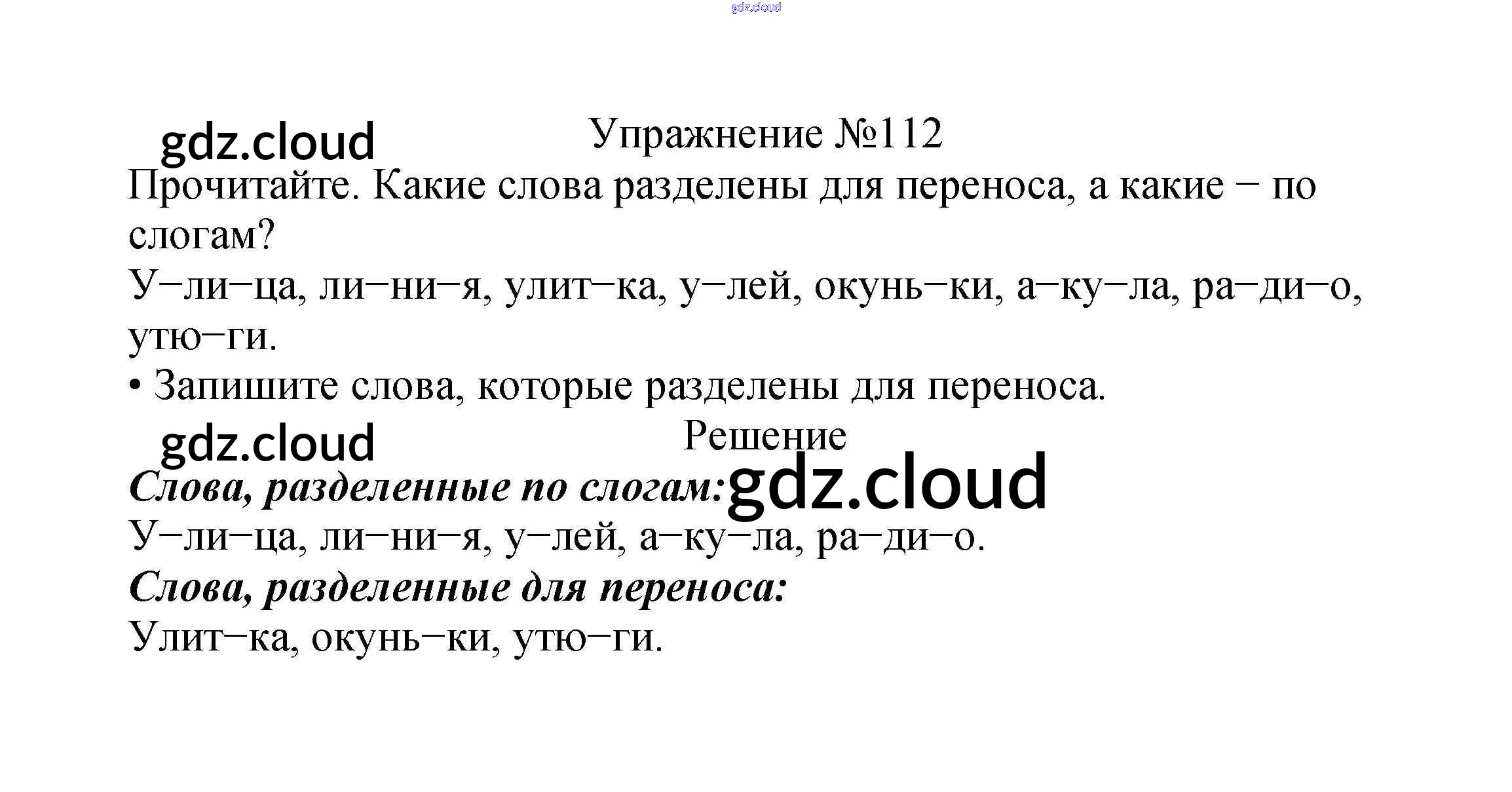 Упражнение №112

Прочитайте. Какие слова разделены для переноса, а какие − по слогам?

У−ли−ца, ли−ни−я, улит−ка, у−лей, окунь−ки, а−ку−ла, ра−ди−о, утю−ги.

• Запишите слова, которые разделены для переноса.

Решение

Слова, разделенные по слогам:

У−ли−ца, ли−ни−я, у−лей, а−ку−ла, ра−ди−о.

Слова, разделенные для переноса:

Улит−ка, окунь−ки, утю−ги.

gdz.cloud